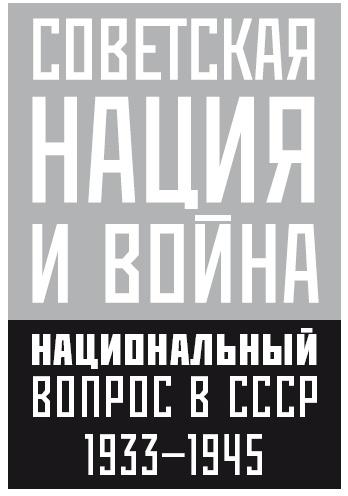 СОВЕТСКАЯ НАЦИЯ И ВОЙНА

НАЦИОНАЛЬНЫЙ ВОПРОС В СССР 1933–1945